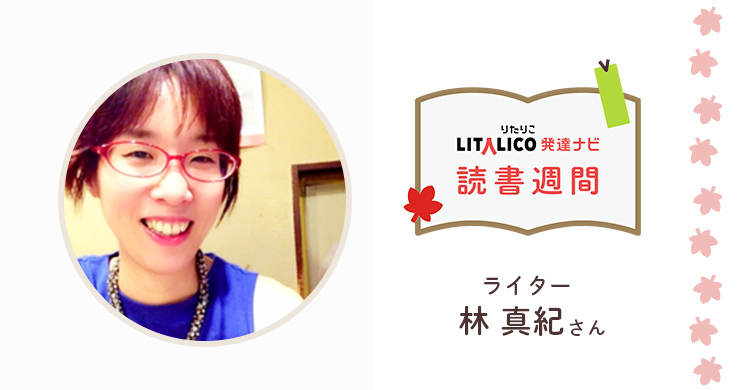 りたりこ
LITALICO 発達ナビ
読書週間

ライター
林 真紀さん